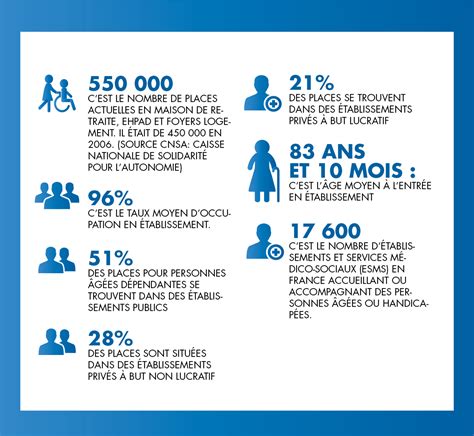 550 000
C'EST LE NOMBRE DE PLACES ACTUELLES EN MAISON DE RETRAITE, EHPAD ET FOYERS LOGEMENT. IL ÉTAIT DE 450 000 EN 2006. (SOURCE CNSA: CAISSE NATIONALE DE SOLIDARITÉ POUR L'AUTONOMIE)

96%
C'EST LE TAUX MOYEN D'OCCUPATION EN ÉTABLISSEMENT.

51%
DES PLACES POUR PERSONNES ÂGÉES DÉPENDANTES SE TROUVENT DANS DES ÉTABLISSEMENTS PUBLICS

28%
DES PLACES SONT SITUÉES DANS DES ÉTABLISSEMENTS PRIVÉS À BUT NON LUCRATIF

21%
DES PLACES SE TROUVENT DANS DES ÉTABLISSEMENTS PRIVÉS À BUT LUCRATIF

83 ANS ET 10 MOIS :
C'EST L'ÂGE MOYEN À L'ENTRÉE EN ÉTABLISSEMENT

17 600
C'EST LE NOMBRE D'ÉTABLISSEMENTS ET SERVICES MÉDICO-SOCIAUX (ESMS) EN FRANCE ACCUEILLANT OU ACCOMPAGNANT DES PERSONNES ÂGÉES OU HANDICAPÉES.